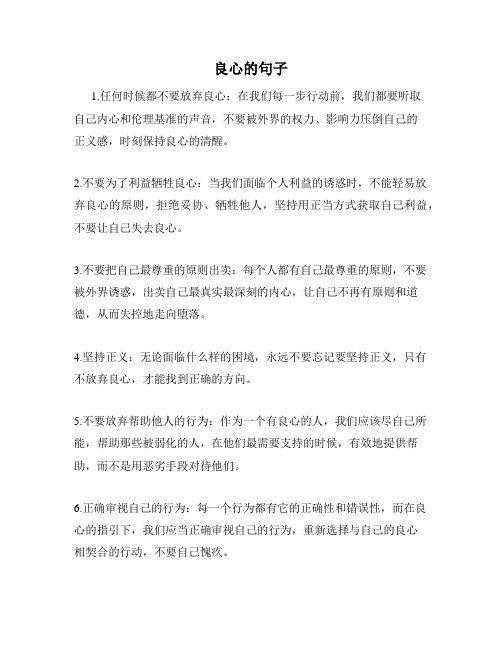 良心的句子

1.任何时候都不要放弃良心：在我们每一步行动前，我们都要听取自己内心和伦理基准的声音，不要被外界的权力、影响力压倒自己的正义感，时刻保持良心的清醒。

2.不要为了利益牺牲良心：当我们面临个人利益的诱惑时，不能轻易放弃良心的原则，拒绝妥协、牺牲他人，坚持用正当方式获取自己利益，不要让自己失去良心。

3.不要把自己最尊重的原则出卖：每个人都有自己最尊重的原则，不要被外界诱惑，出卖自己最真实最深刻的内心，让自己不再有原则和道德，从而失控地走向堕落。

4.坚持正义：无论面临什么样的困境，永远不要忘记要坚持正义，只有不放弃良心，才能找到正确的方向。

5.不要放弃帮助他人的行为：作为一个有良心的人，我们应该尽自己所能，帮助那些被弱化的人，在他们最需要支持的时候，有效地提供帮助，而不是用恶劣手段对待他们。

6.正确审视自己的行为：每一个行为都有它的正确性和错误性，而在良心的指引下，我们应当正确审视自己的行为，重新选择与自己的良心相契合的行动，不要自己愧疚。